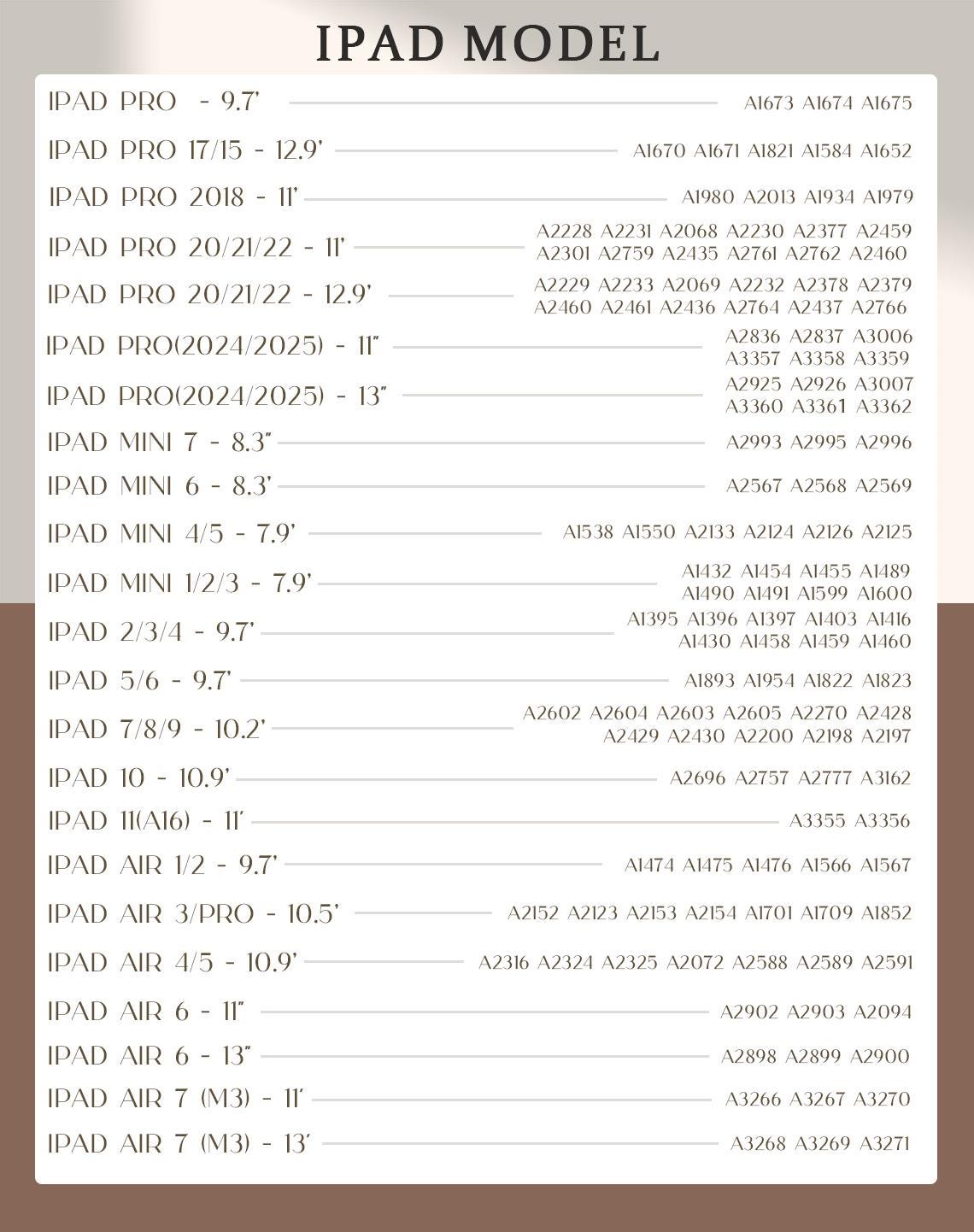 IPAD MODEL

IPAD PRO - 9.7' A1673 A1674 A1675

IPAD PRO 17/15 - 12.9' A1670 A1671 A1821 A1584 A1652

IPAD PRO 2018 - 11' A1980 A2013 A1934 A1979

IPAD PRO 20/21/22 - 11' A2228 A2231 A2068 A2230 A2377 A2459 A2301 A2759 A2435 A2761 A2762 A2460

IPAD PRO 20/21/22 - 12.9' A2229 A2233 A2069 A2232 A2378 A2379 A2460 A2461 A2436 A2764 A2437 A2766

IPAD PRO(2024/2025) - 11" A2836 A2837 A3006 A3357 A3358 A3359

IPAD PRO(2024/2025) - 13" A2925 A2926 A3007 A3360 A3361 A3362

IPAD MINI 7 - 8.3" A2993 A2995 A2996

IPAD MINI 6 - 8.3' A2567 A2568 A2569

IPAD MINI 4/5 - 7.9' A1538 A1550 A2133 A2124 A2126 A2125

IPAD MINI 1/2/3 - 7.9' A1432 A1454 A1455 A1489 A1490 A1491 A1599 A1600

IPAD 2/3/4 - 9.7' A1395 A1396 A1397 A1403 A1416 A1430 A1458 A1459 A1460

IPAD 5/6 - 9.7' A1893 A1954 A1822 A1823

IPAD 7/8/9 - 10.2' A2602 A2604 A2603 A2605 A2270 A2428 A2429 A2430 A2200 A2198 A2197

IPAD 10 - 10.9' A2696 A2757 A2777 A3162

IPAD 11(A16) - 11' A3355 A3356

IPAD AIR 1/2 - 9.7' A1474 A1475 A1476 A1566 A1567

IPAD AIR 3/PRO - 10.5' A2152 A2123 A2153 A2154 A1701 A1709 A1852

IPAD AIR 4/5 - 10.9' A2316 A2324 A2325 A2072 A2588 A2589 A2591

IPAD AIR 6 - 11" A2902 A2903 A2094

IPAD AIR 6 - 13" A2898 A2899 A2900

IPAD AIR 7 (M3) - 11' A3266 A3267 A3270

IPAD AIR 7 (M3) - 13' A3268 A3269 A3271